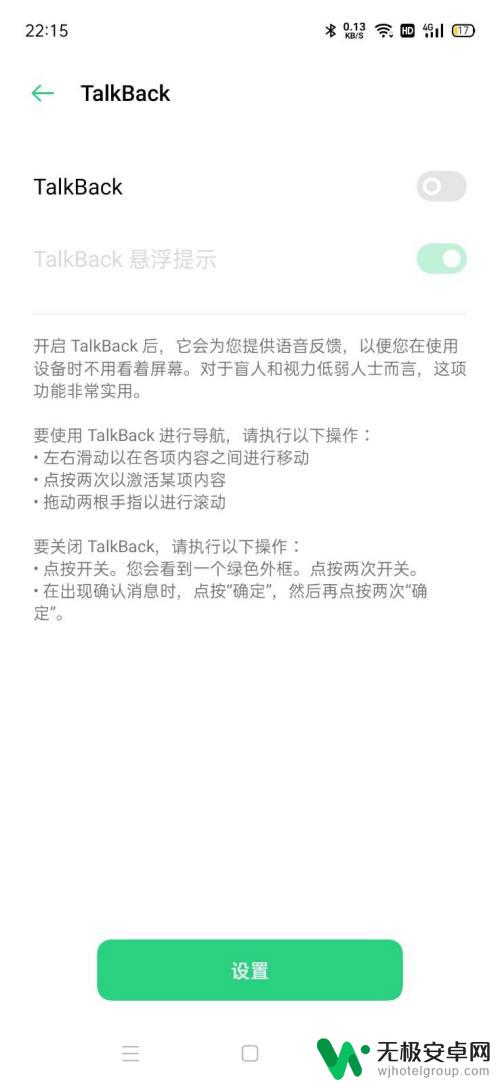 22:15 0.13 KB/S HD 4G 17

TalkBack

TalkBack

TalkBack 悬浮提示

开启 TalkBack 后，它会为您提供语音反馈，以便您在使用设备时不用看着屏幕。对于盲人和视力低弱人士而言，这项功能非常实用。

要使用 TalkBack 进行导航，请执行以下操作：
• 左右滑动以在各项内容之间进行移动
• 点按两次以激活某项内容
• 拖动两根手指以进行滚动

要关闭 TalkBack，请执行以下操作：
• 点按开关。您会看到一个绿色外框。点按两次开关。
• 在出现确认消息时，点按“确定”，然后再点按两次“确定”。

设置

无极安卓网
wjhotelgroup.com